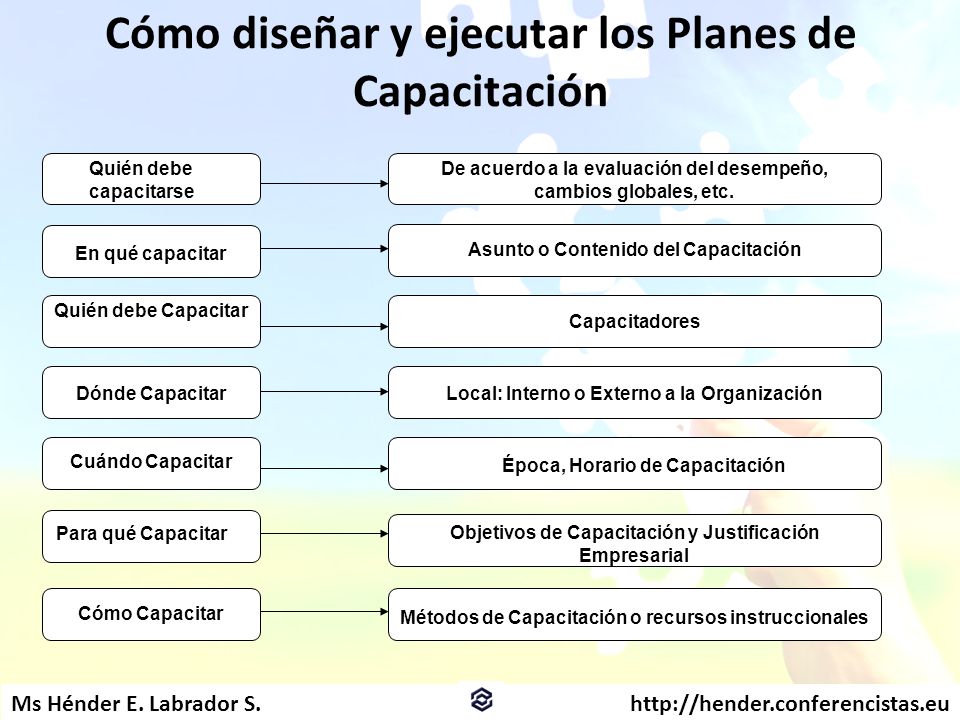 Cómo diseñar y ejecutar los Planes de Capacitación

Quién debe capacitarse

De acuerdo a la evaluación del desempeño, cambios globales, etc.

En qué capacitar

Asunto o Contenido del Capacitación

Quién debe Capacitar

Capacitadores

Dónde Capacitar

Local: Interno o Externo a la Organización

Cuándo Capacitar

Época, Horario de Capacitación

Para qué Capacitar

Objetivos de Capacitación y Justificación Empresarial

Cómo Capacitar

Métodos de Capacitación o recursos instruccionales

Ms Hénder E. Labrador S.

http://hender.conferencistas.eu